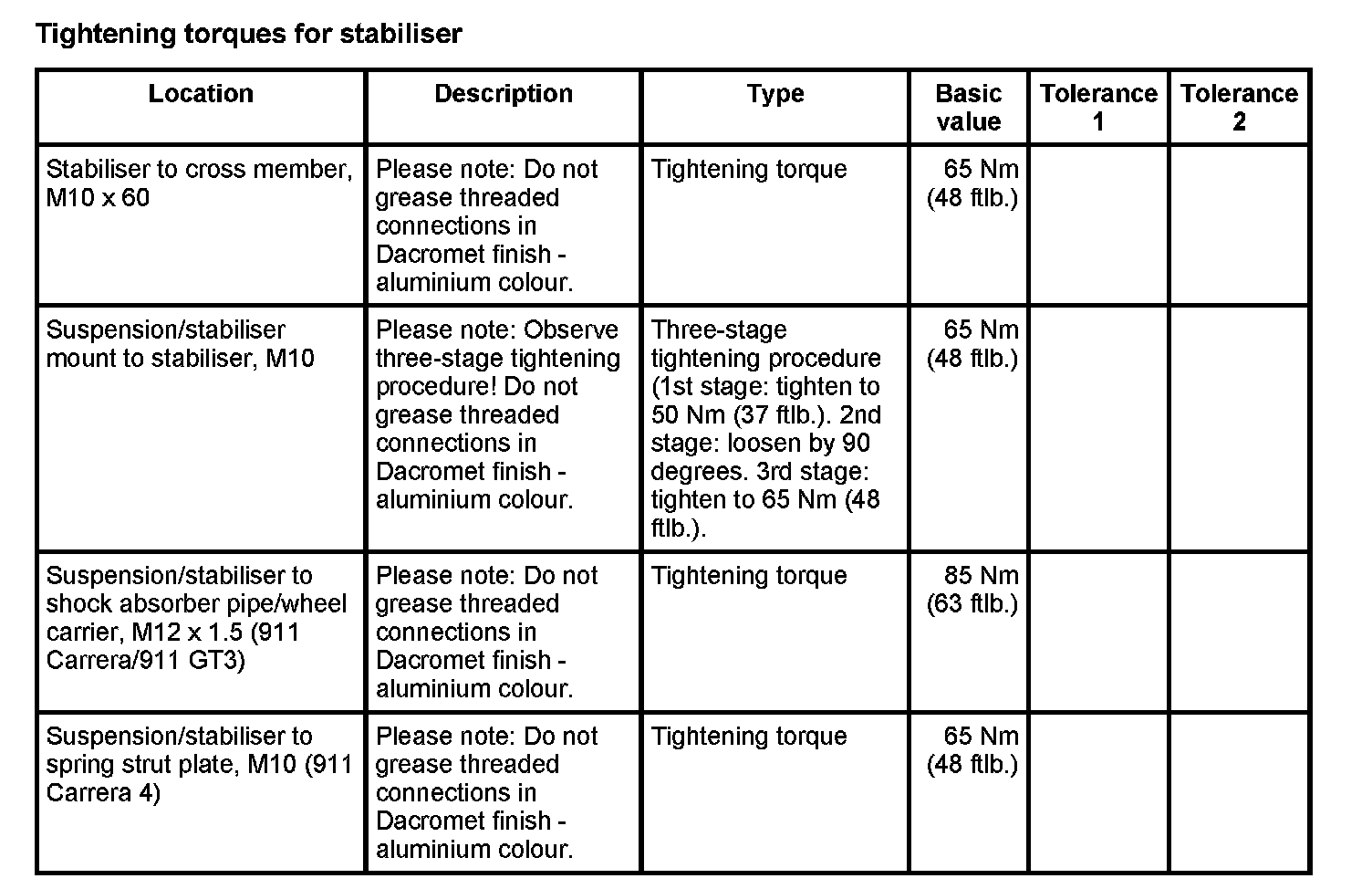 Tightening torques for stabiliser

| Location | Description | Type | Basic value | Tolerance 1 | Tolerance 2 |
|---|---|---|---|---|---|
| Stabiliser to cross member, M10 x 60 | Please note: Do not grease threaded connections in Dacromet finish - aluminium colour. | Tightening torque | 65 Nm (48 ftlb.) | | |
| Suspension/stabiliser mount to stabiliser, M10 | Please note: Observe three-stage tightening procedure! Do not grease threaded connections in Dacromet finish - aluminium colour. | Three-stage tightening procedure (1st stage: tighten to 50 Nm (37 ftlb.). 2nd stage: loosen by 90 degrees. 3rd stage: tighten to 65 Nm (48 ftlb.). | 65 Nm (48 ftlb.) | | |
| Suspension/stabiliser to shock absorber pipe/wheel carrier, M12 x 1.5 (911 Carrera/911 GT3) | Please note: Do not grease threaded connections in Dacromet finish - aluminium colour. | Tightening torque | 85 Nm (63 ftlb.) | | |
| Suspension/stabiliser to spring strut plate, M10 (911 Carrera 4) | Please note: Do not grease threaded connections in Dacromet finish - aluminium colour. | Tightening torque | 65 Nm (48 ftlb.) | | |